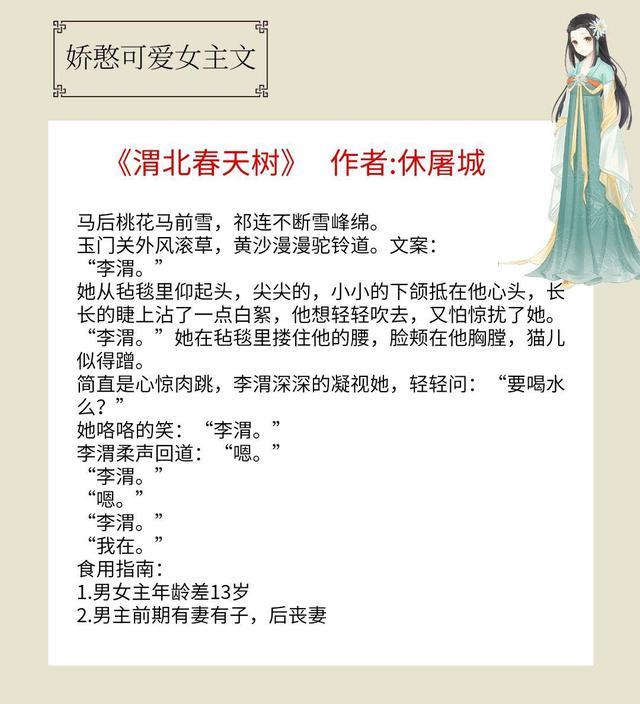 娇憨可爱女主文

《渭北春天树》 作者:休屠城

马后桃花马前雪，祁连不断雪峰绵。
玉门关外风滚草，黄沙漫漫驼铃道。文案:
“李渭。”
她从毡毯里仰起头，尖尖的，小小的下颌抵在他心头，长长的睫上沾了一点白絮，他想轻轻吹去，又怕惊扰了她。
“李渭。”她在毡毯里搂住他的腰，脸颊在他胸膛，猫儿似得蹭。
简直是心惊肉跳，李渭深深的凝视她，轻轻问：“要喝水么？”
她咯咯的笑：“李渭。”
李渭柔声回道：“嗯。”
“李渭。”
“嗯。”
“李渭。”
“我在。”
食用指南：
1.男女主年龄差13岁
2.男主前期有妻有子，后丧妻